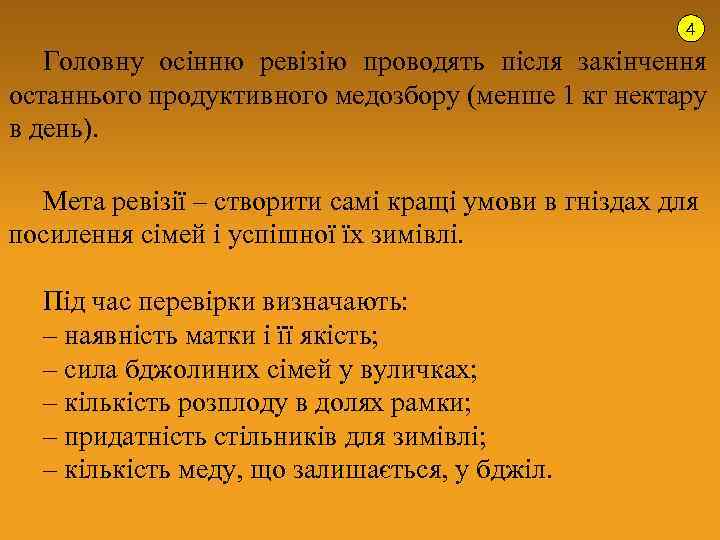 4

Головну осінню ревізію проводять після закінчення останнього продуктивного медозбору (менше 1 кг нектару в день).

Мета ревізії – створити самі кращі умови в гніздах для посилення сімей і успішної їх зимівлі.

Під час перевірки визначають:
– наявність матки і її якість;
– сила бджолиних сімей у вуличках;
– кількість розплоду в долях рамки;
– придатність стільників для зимівлі;
– кількість меду, що залишається, у бджіл.